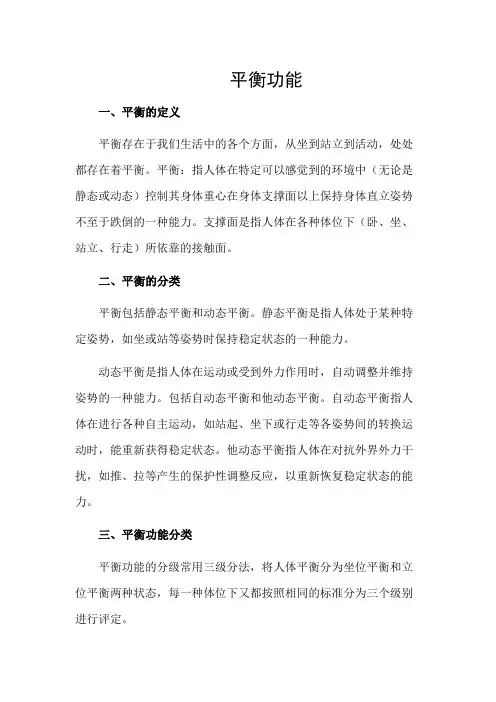 平衡功能

一、平衡的定义

平衡存在于我们生活中的各个方面，从坐到站立到活动，处处都存在着平衡。平衡：指人体在特定可以感觉到的环境中（无论是静态或动态）控制其身体重心在身体支撑面以上保持身体直立姿势不至于跌倒的一种能力。支撑面是指人体在各种体位下（卧、坐、站立、行走）所依靠的接触面。

二、平衡的分类

平衡包括静态平衡和动态平衡。静态平衡是指人体处于某种特定姿势，如坐或站等姿势时保持稳定状态的一种能力。

动态平衡是指人体在运动或受到外力作用时，自动调整并维持姿势的一种能力。包括自动态平衡和他动态平衡。自动态平衡指人体在进行各种自主运动，如站起、坐下或行走等各姿势间的转换运动时，能重新获得稳定状态。他动态平衡指人体在对抗外界外力干扰，如推、拉等产生的保护性调整反应，以重新恢复稳定状态的能力。

三、平衡功能分类

平衡功能的分级常用三级分法，将人体平衡分为坐位平衡和立位平衡两种状态，每一种体位下又都按照相同的标准分为三个级别进行评定。